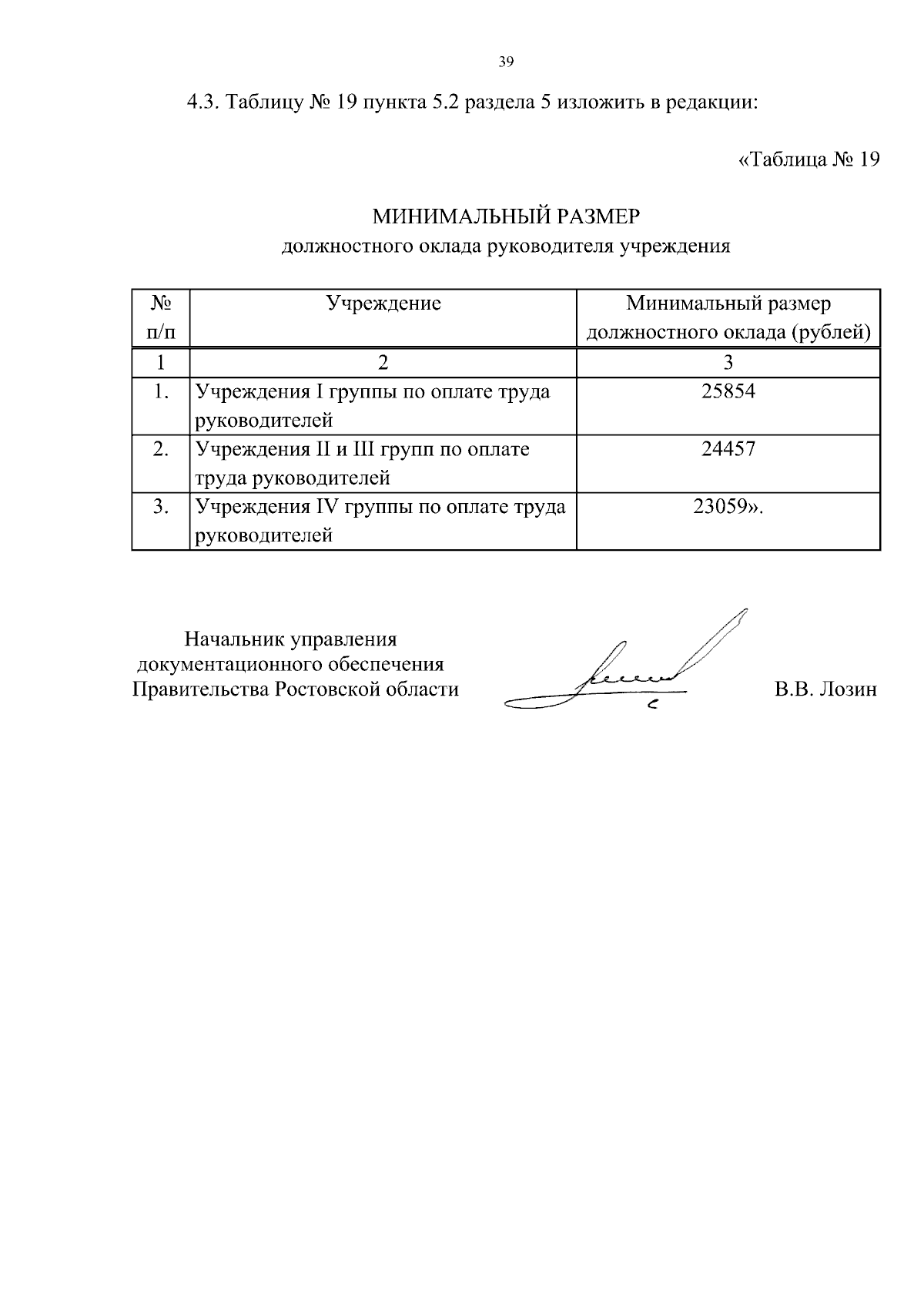 39

4.3. Таблицу № 19 пункта 5.2 раздела 5 изложить в редакции:

«Таблица № 19

МИНИМАЛЬНЫЙ РАЗМЕР
должностного оклада руководителя учреждения

| № п/п | Учреждение | Минимальный размер должностного оклада (рублей) |
|---|---|---|
| 1 | 2 | 3 |
| 1. | Учреждения I группы по оплате труда руководителей | 25854 |
| 2. | Учреждения II и III групп по оплате труда руководителей | 24457 |
| 3. | Учреждения IV группы по оплате труда руководителей | 23059». |

Начальник управления
документационного обеспечения
Правительства Ростовской области

В.В. Лозин